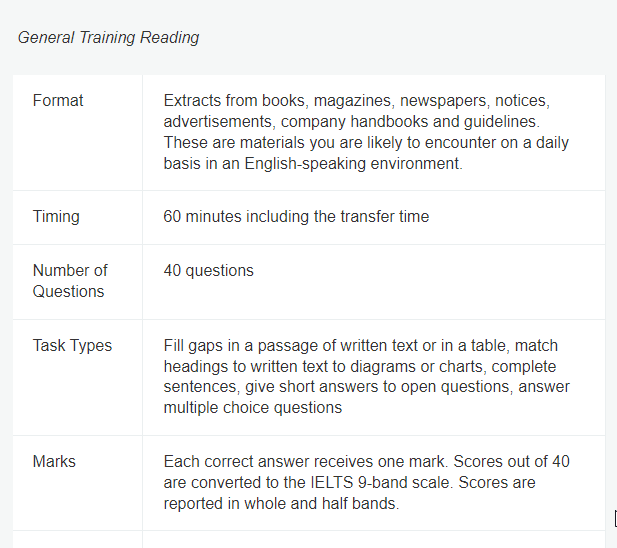 General Training Reading

| Format | Extracts from books, magazines, newspapers, notices, advertisements, company handbooks and guidelines. These are materials you are likely to encounter on a daily basis in an English-speaking environment. |
|---|---|
| Timing | 60 minutes including the transfer time |
| Number of Questions | 40 questions |
| Task Types | Fill gaps in a passage of written text or in a table, match headings to written text to diagrams or charts, complete sentences, give short answers to open questions, answer multiple choice questions |
| Marks | Each correct answer receives one mark. Scores out of 40 are converted to the IELTS 9-band scale. Scores are reported in whole and half bands. |